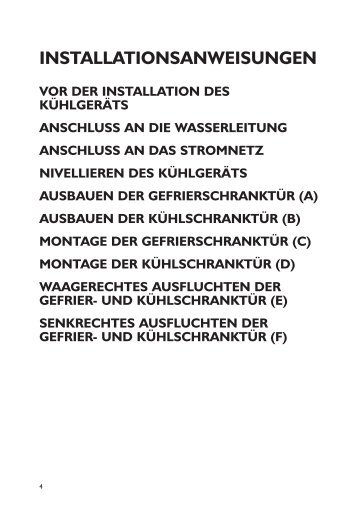 INSTALLATIONSANWEISUNGEN

VOR DER INSTALLATION DES KÜHLGERÄTS

ANSCHLUSS AN DIE WASSERLEITUNG

ANSCHLUSS AN DAS STROMNETZ

NIVELLIEREN DES KÜHLGERÄTS

AUSBAUEN DER GEFRIERSCHRANKTÜR (A)

AUSBAUEN DER KÜHLSCHRANKTÜR (B)

MONTAGE DER GEFRIERSCHRANKTÜR (C)

MONTAGE DER KÜHLSCHRANKTÜR (D)

WAAGERECHTES AUSFLUCHTEN DER GEFRIER- UND KÜHLSCHRANKTÜR (E)

SENKRECHTES AUSFLUCHTEN DER GEFRIER- UND KÜHLSCHRANKTÜR (F)

4